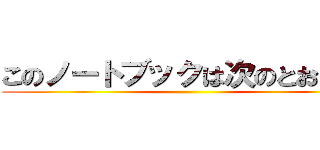 このノートブックは次のとお